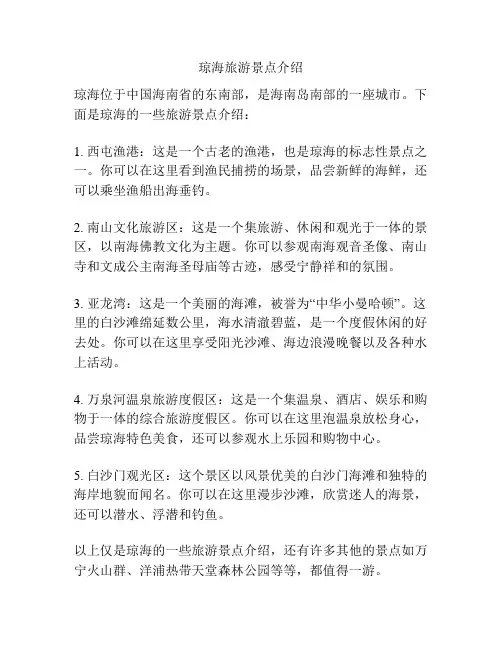 琼海旅游景点介绍

琼海位于中国海南省的东南部，是海南岛南部的一座城市。下面是琼海的一些旅游景点介绍：

1. 西屯渔港：这是一个古老的渔港，也是琼海的标志性景点之一。你可以在这里看到渔民捕捞的场景，品尝新鲜的海鲜，还可以乘坐渔船出海垂钓。

2. 南山文化旅游区：这是一个集旅游、休闲和观光于一体的景区，以南海佛教文化为主题。你可以参观南海观音圣像、南山寺和文成公主南海圣母庙等古迹，感受宁静祥和的氛围。

3. 亚龙湾：这是一个美丽的海滩，被誉为“中华小曼哈顿”。这里的白沙滩绵延数公里，海水清澈碧蓝，是一个度假休闲的好去处。你可以在这里享受阳光沙滩、海边浪漫晚餐以及各种水上活动。

4. 万泉河温泉旅游度假区：这是一个集温泉、酒店、娱乐和购物于一体的综合旅游度假区。你可以在这里泡温泉放松身心，品尝琼海特色美食，还可以参观水上乐园和购物中心。

5. 白沙门观光区：这个景区以风景优美的白沙门海滩和独特的海岸地貌而闻名。你可以在这里漫步沙滩，欣赏迷人的海景，还可以潜水、浮潜和钓鱼。

以上仅是琼海的一些旅游景点介绍，还有许多其他的景点如万宁火山群、洋浦热带天堂森林公园等等，都值得一游。